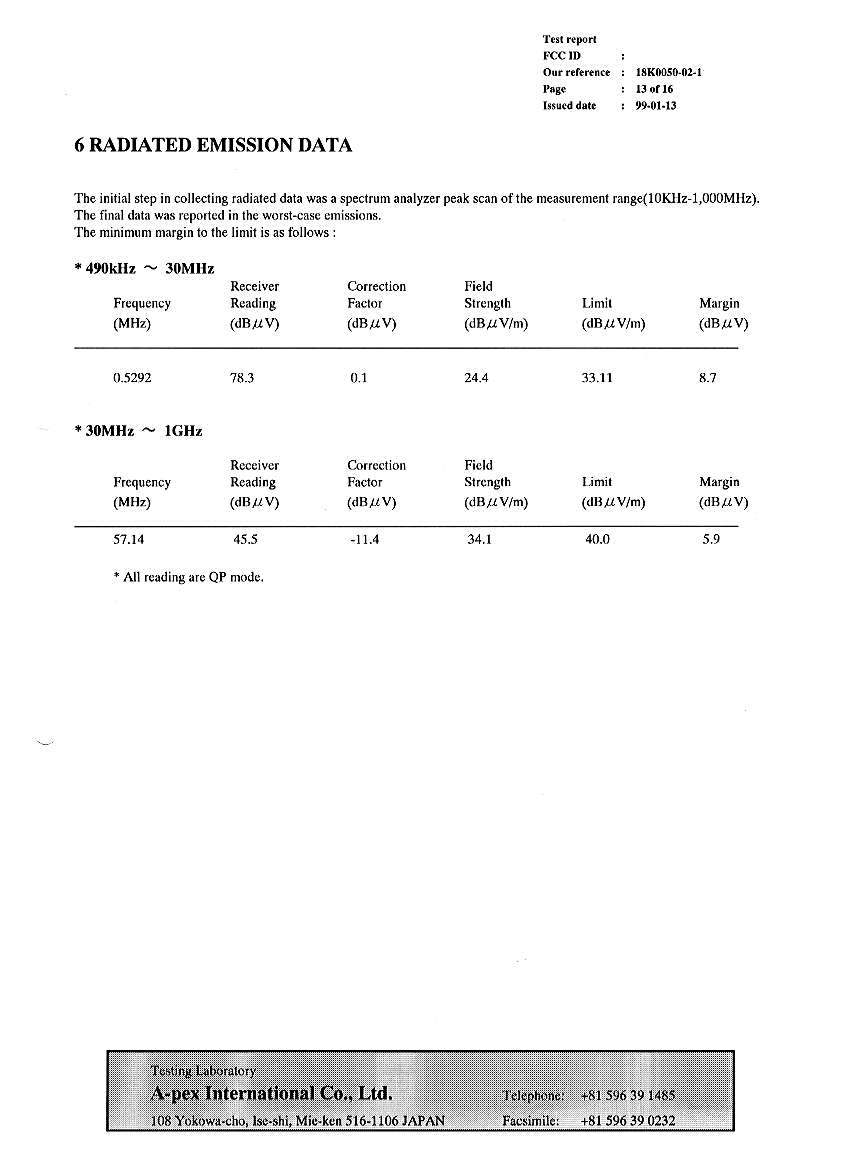 Test report
FCC ID :
Our reference : 18K0050-02-1
Page : 13 of 16
Issued date : 99-01-13

6 RADIATED EMISSION DATA

The initial step in collecting radiated data was a spectrum analyzer peak scan of the measurement range(10KHz-1,000MHz).
The final data was reported in the worst-case emissions.
The minimum margin to the limit is as follows :

* 490kHz ~ 30MHz

| Frequency (MHz) | Receiver Reading (dB$\mu$V) | Correction Factor (dB$\mu$V) | Field Strength (dB$\mu$V/m) | Limit (dB$\mu$V/m) | Margin (dB$\mu$V) |
|---|---|---|---|---|---|
| 0.5292 | 78.3 | 0.1 | 24.4 | 33.11 | 8.7 |

* 30MHz ~ 1GHz

| Frequency (MHz) | Receiver Reading (dB$\mu$V) | Correction Factor (dB$\mu$V) | Field Strength (dB$\mu$V/m) | Limit (dB$\mu$V/m) | Margin (dB$\mu$V) |
|---|---|---|---|---|---|
| 57.14 | 45.5 | -11.4 | 34.1 | 40.0 | 5.9 |

* All reading are QP mode.

Testing Laboratory
A-pex International Co., Ltd.
108 Yokowa-cho, Ise-shi, Mie-ken 516-1106 JAPAN
Telephone: +81 596 39 1485
Facsimile: +81 596 39 0232